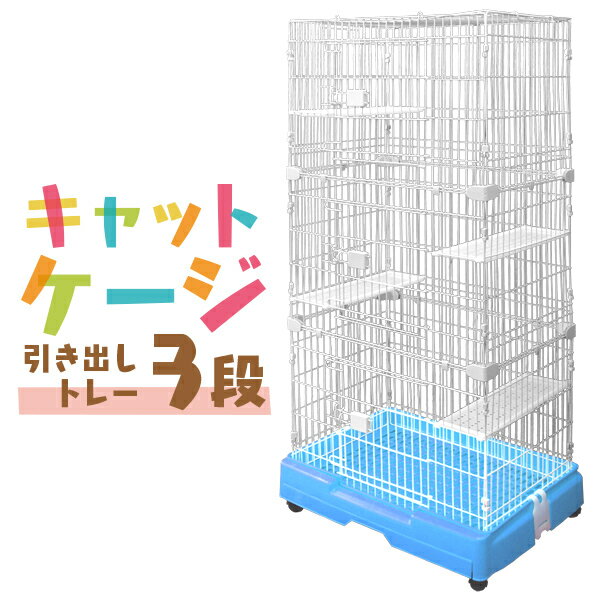 キャット
ケージ

引き出し
トレー
3段